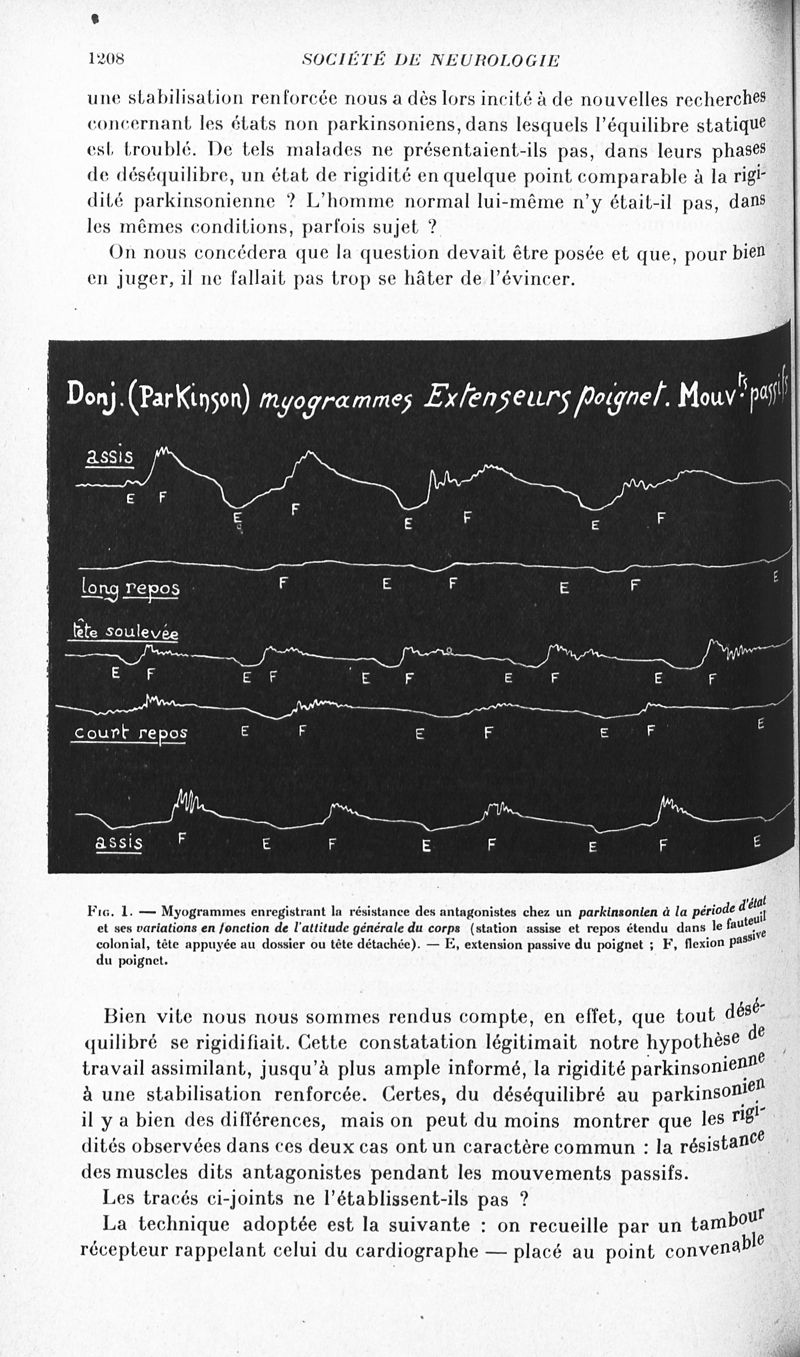 1208 SOCIÉTÉ DE NEUROLOGIE

une stabilisation renforcée nous a dès lors incité à de nouvelles recherches concernant les états non parkinsoniens, dans lesquels l'équilibre statique est troublé. De tels malades ne présentaient-ils pas, dans leurs phases de déséquilibre, un état de rigidité en quelque point comparable à la rigidité parkinsonienne ? L'homme normal lui-même n'y était-il pas, dans les mêmes conditions, parfois sujet ?

On nous concédera que la question devait être posée et que, pour bien en juger, il ne fallait pas trop se hâter de l'évincer.

Donj. (Parkinson) myogrammes Extenseurs poignet. Mouvts passifs

assis
E F E F E F E F

long repos
F E F E F E

tête soulevée
E F E F E F E F E F

court repos
E F E F E F E

assis
F E F E F E F E

Fig. 1. — Myogrammes enregistrant la résistance des antagonistes chez un parkinsonien à la période d'état et ses variations en fonction de l'attitude générale du corps (station assise et repos étendu dans le fauteuil colonial, tête appuyée au dossier ou tête détachée). — E, extension passive du poignet ; F, flexion passive du poignet.

Bien vite nous nous sommes rendus compte, en effet, que tout déséquilibré se rigidifiait. Cette constatation légitimait notre hypothèse de travail assimilant, jusqu'à plus ample informé, la rigidité parkinsonienne à une stabilisation renforcée. Certes, du déséquilibré au parkinsonien il y a bien des différences, mais on peut du moins montrer que les rigidités observées dans ces deux cas ont un caractère commun : la résistance des muscles dits antagonistes pendant les mouvements passifs.

Les tracés ci-joints ne l'établissent-ils pas ?

La technique adoptée est la suivante : on recueille par un tambour récepteur rappelant celui du cardiographe — placé au point convenable